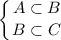 $\begin{cases} A \subset B \\ B \subset C \end{cases}$